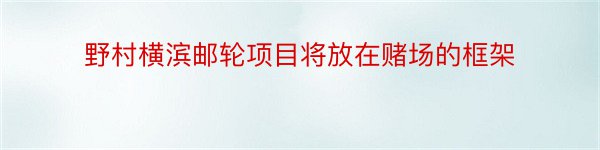 野村横滨邮轮项目将放在赌场的框架